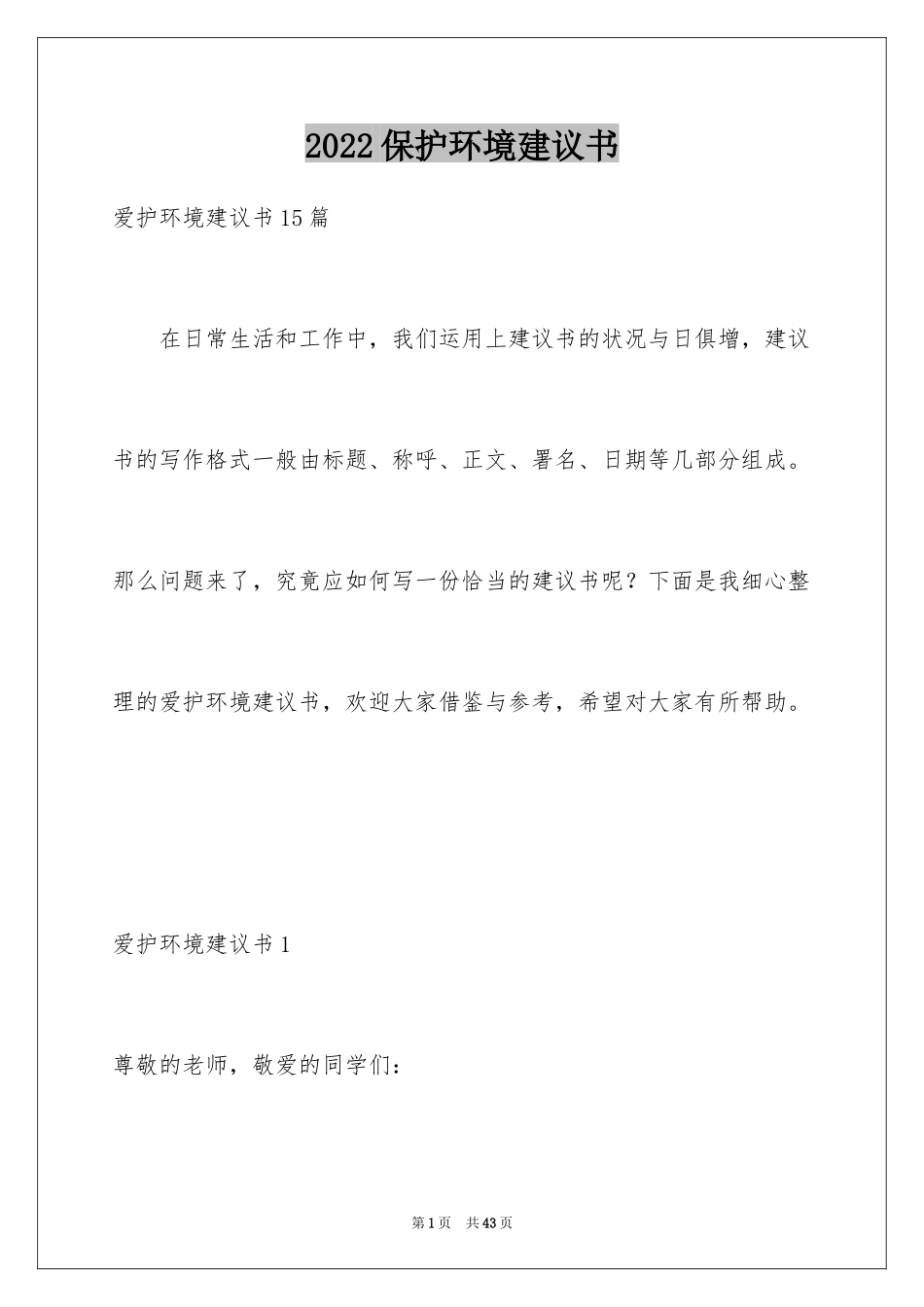 2022保护环境建议书

爱护环境建议书15篇

在日常生活和工作中，我们运用上建议书的状况与日俱增，建议书的写作格式一般由标题、称呼、正文、署名、日期等几部分组成。那么问题来了，究竟应如何写一份恰当的建议书呢？下面是我细心整理的爱护环境建议书，欢迎大家借鉴与参考，希望对大家有所帮助。

爱护环境建议书1

尊敬的老师，敬爱的同学们：

第1页 共43页